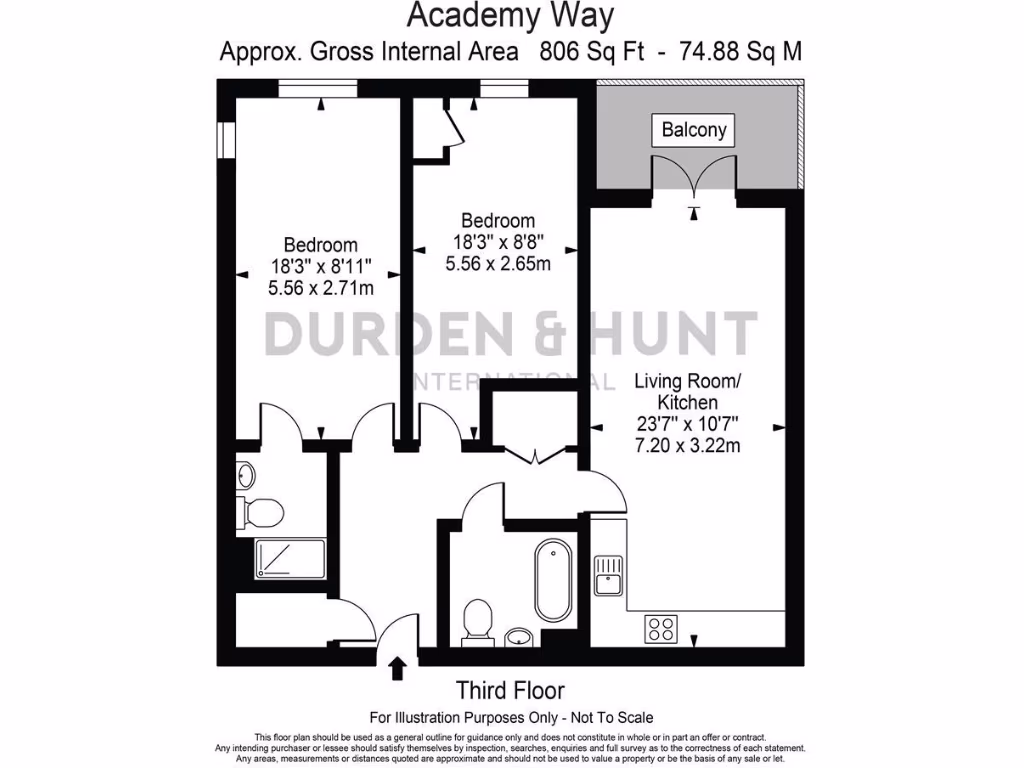 Academy Way
Approx. Gross Internal Area 806 Sq Ft - 74.88 Sq M

Balcony

Bedroom
18'3" x 8'11"
5.56 x 2.71m

Bedroom
18'3" x 8'8"
5.56 x 2.65m

DURDEN & HUNT
INTERNATIONAL

Living Room/
Kitchen
23'7" x 10'7"
7.20 x 3.22m

Third Floor
For Illustration Purposes Only - Not To Scale

This floor plan should be used as a general outline for guidance only and does not constitute in whole or in part an offer or contract. Any intending purchaser or lessee should satisfy themselves by inspection, searches, enquiries and full survey as to the correctness of each statement. Any areas, measurements or distances quoted are approximate and should not be used to value a property or be the basis of any sale or let.